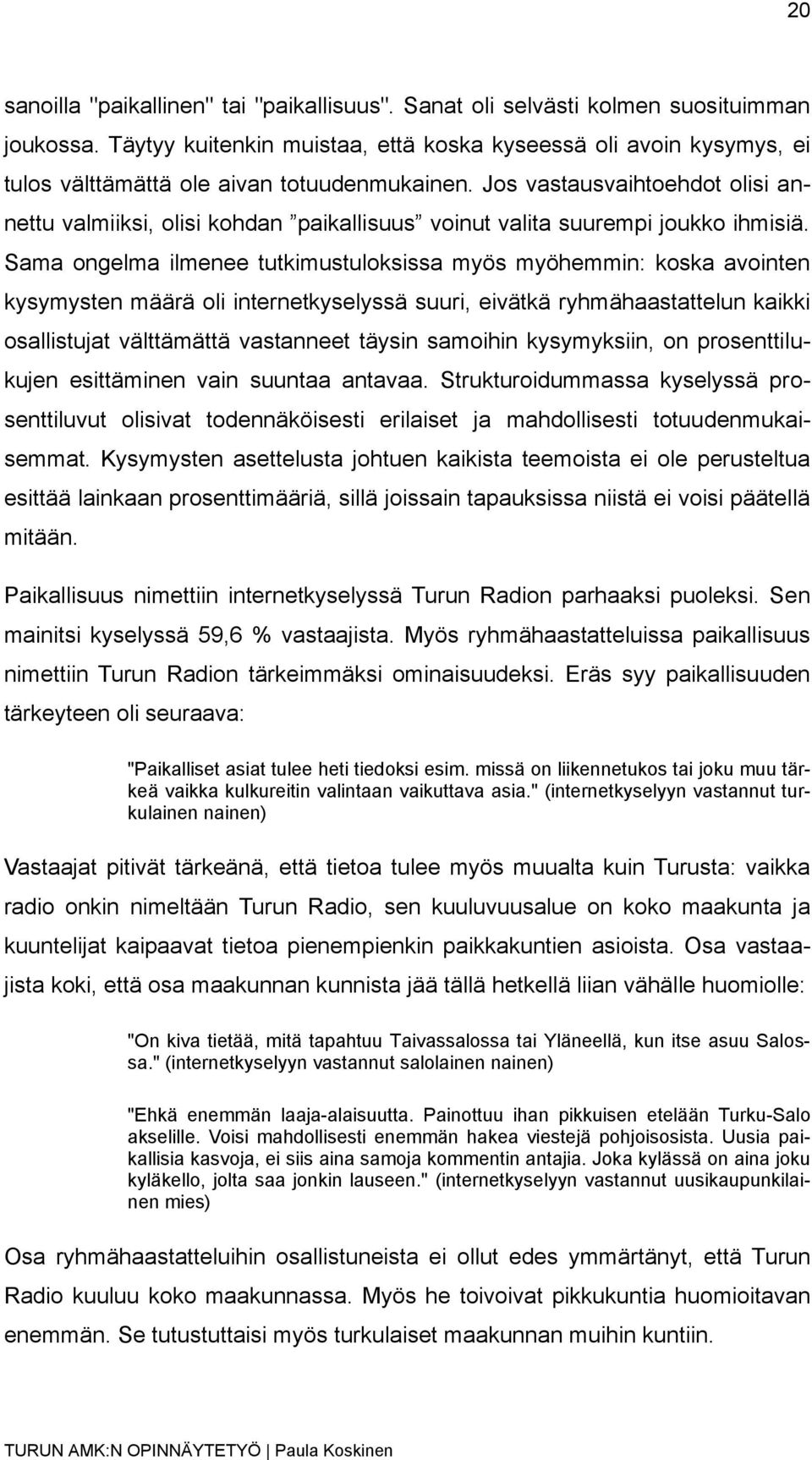 20

sanoilla "paikallinen" tai "paikallisuus". Sanat oli selvästi kolmen suosituimman joukossa. Täytyy kuitenkin muistaa, että koska kyseessä oli avoin kysymys, ei tulos välttämättä ole aivan totuudenmukainen. Jos vastausvaihtoehdot olisi annettu valmiiksi, olisi kohdan ”paikallisuus” voinut valita suurempi joukko ihmisiä. Sama ongelma ilmenee tutkimustuloksissa myös myöhemmin: koska avointen kysymysten määrä oli internetkyselyssä suuri, eivätkä ryhmähaastattelun kaikki osallistujat välttämättä vastanneet täysin samoihin kysymyksiin, on prosenttilukujen esittäminen vain suuntaa antavaa. Strukturoidummassa kyselyssä prosenttiluvut olisivat todennäköisesti erilaiset ja mahdollisesti totuudenmukaisemmat. Kysymysten asettelusta johtuen kaikista teemoista ei ole perusteltua esittää lainkaan prosenttimääriä, sillä joissain tapauksissa niistä ei voisi päätellä mitään.

Paikallisuus nimettiin internetkyselyssä Turun Radion parhaaksi puoleksi. Sen mainitsi kyselyssä 59,6 % vastaajista. Myös ryhmähaastatteluissa paikallisuus nimettiin Turun Radion tärkeimmäksi ominaisuudeksi. Eräs syy paikallisuuden tärkeyteen oli seuraava:

"Paikalliset asiat tulee heti tiedoksi esim. missä on liikennetukos tai joku muu tärkeä vaikka kulkureitin valintaan vaikuttava asia." (internetkyselyyn vastannut turkulainen nainen)

Vastaajat pitivät tärkeänä, että tietoa tulee myös muualta kuin Turusta: vaikka radio onkin nimeltään Turun Radio, sen kuuluvuusalue on koko maakunta ja kuuntelijat kaipaavat tietoa pienempienkin paikkakuntien asioista. Osa vastaajista koki, että osa maakunnan kunnista jää tällä hetkellä liian vähälle huomiolle:

"On kiva tietää, mitä tapahtuu Taivassalossa tai Yläneellä, kun itse asuu Salossa." (internetkyselyyn vastannut salolainen nainen)

"Ehkä enemmän laaja-alaisuutta. Painottuu ihan pikkuisen etelään Turku-Salo akselille. Voisi mahdollisesti enemmän hakea viestejä pohjoisosista. Uusia paikallisia kasvoja, ei siis aina samoja kommentin antajia. Joka kylässä on aina joku kyläkello, jolta saa jonkin lauseen." (internetkyselyyn vastannut uusikaupunkilainen mies)

Osa ryhmähaastatteluihin osallistuneista ei ollut edes ymmärtänyt, että Turun Radio kuuluu koko maakunnassa. Myös he toivoivat pikkukuntia huomioitavan enemmän. Se tutustuttaisi myös turkulaiset maakunnan muihin kuntiin.

TURUN AMK:N OPINNÄYTETYÖ | Paula Koskinen